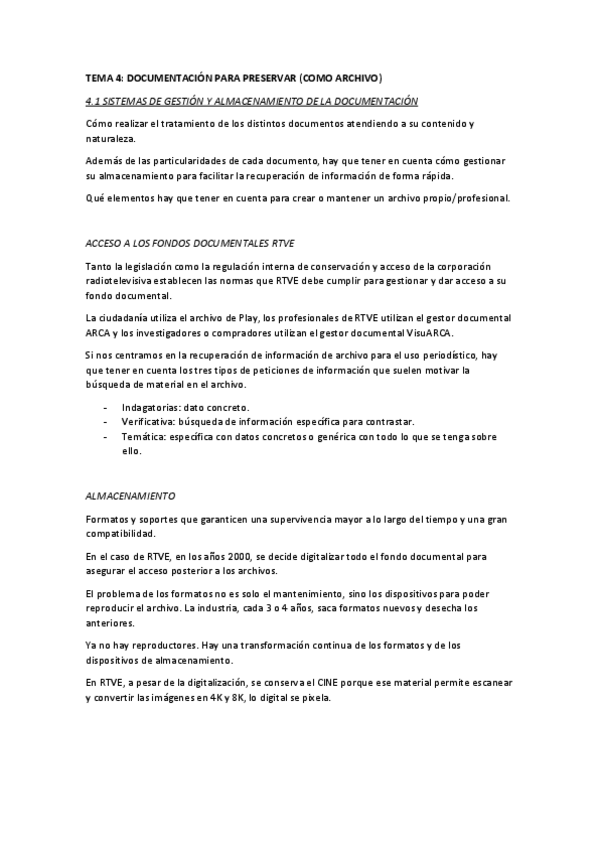 TEMA 4: DOCUMENTACIÓN PARA PRESERVAR (COMO ARCHIVO)

4.1 SISTEMAS DE GESTIÓN Y ALMACENAMIENTO DE LA DOCUMENTACIÓN

Cómo realizar el tratamiento de los distintos documentos atendiendo a su contenido y naturaleza.

Además de las particularidades de cada documento, hay que tener en cuenta cómo gestionar su almacenamiento para facilitar la recuperación de información de forma rápida.

Qué elementos hay que tener en cuenta para crear o mantener un archivo propio/profesional.

ACCESO A LOS FONDOS DOCUMENTALES RTVE

Tanto la legislación como la regulación interna de conservación y acceso de la corporación radiotelevisiva establecen las normas que RTVE debe cumplir para gestionar y dar acceso a su fondo documental.

La ciudadanía utiliza el archivo de Play, los profesionales de RTVE utilizan el gestor documental ARCA y los investigadores o compradores utilizan el gestor documental VisuARCA.

Si nos centramos en la recuperación de información de archivo para el uso periodístico, hay que tener en cuenta los tres tipos de peticiones de información que suelen motivar la búsqueda de material en el archivo.

- Indagatorias: dato concreto.
- Verificativa: búsqueda de información específica para contrastar.
- Temática: específica con datos concretos o genérica con todo lo que se tenga sobre ello.

ALMACENAMIENTO

Formatos y soportes que garanticen una supervivencia mayor a lo largo del tiempo y una gran compatibilidad.

En el caso de RTVE, en los años 2000, se decide digitalizar todo el fondo documental para asegurar el acceso posterior a los archivos.

El problema de los formatos no es solo el mantenimiento, sino los dispositivos para poder reproducir el archivo. La industria, cada 3 o 4 años, saca formatos nuevos y desecha los anteriores.

Ya no hay reproductores. Hay una transformación continua de los formatos y de los dispositivos de almacenamiento.

En RTVE, a pesar de la digitalización, se conserva el CINE porque ese material permite escanear y convertir las imágenes en 4K y 8K, lo digital se pixela.